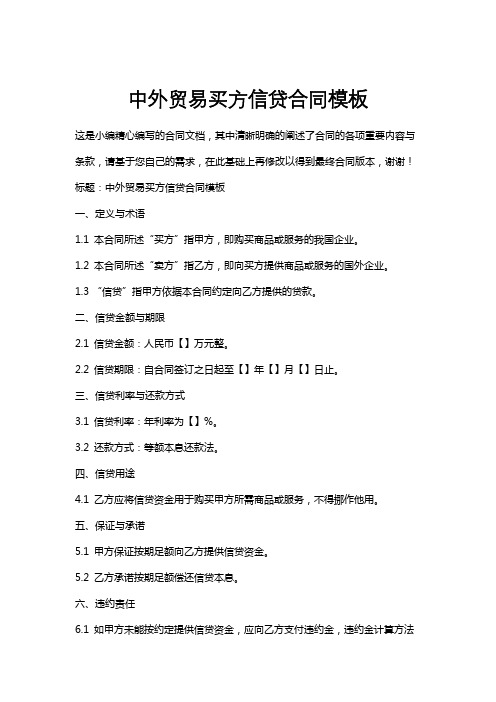 中外贸易买方信贷合同模板

这是小编精心编写的合同文档，其中清晰明确的阐述了合同的各项重要内容与条款，请基于您自己的需求，在此基础上再修改以得到最终合同版本，谢谢！

标题：中外贸易买方信贷合同模板

一、定义与术语

1.1 本合同所述“买方”指甲方，即购买商品或服务的我国企业。

1.2 本合同所述“卖方”指乙方，即向买方提供商品或服务的国外企业。

1.3 “信贷”指甲方依据本合同约定向乙方提供的贷款。

二、信贷金额与期限

2.1 信贷金额：人民币【】万元整。

2.2 信贷期限：自合同签订之日起至【】年【】月【】日止。

三、信贷利率与还款方式

3.1 信贷利率：年利率为【】%。

3.2 还款方式：等额本息还款法。

四、信贷用途

4.1 乙方应将信贷资金用于购买甲方所需商品或服务，不得挪作他用。

五、保证与承诺

5.1 甲方保证按期足额向乙方提供信贷资金。

5.2 乙方承诺按期足额偿还信贷本息。

六、违约责任

6.1 如甲方未能按约定提供信贷资金，应向乙方支付违约金，违约金计算方法